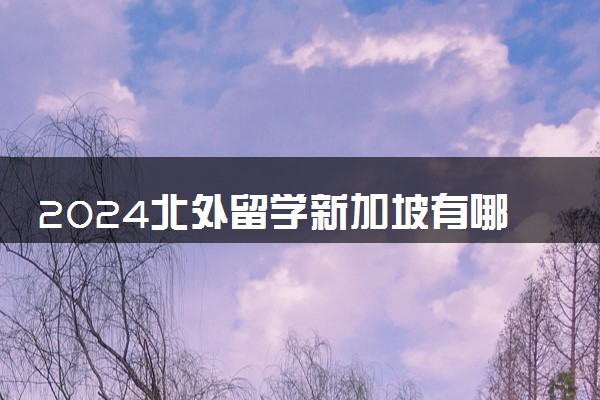 2024北外留学新加坡有哪